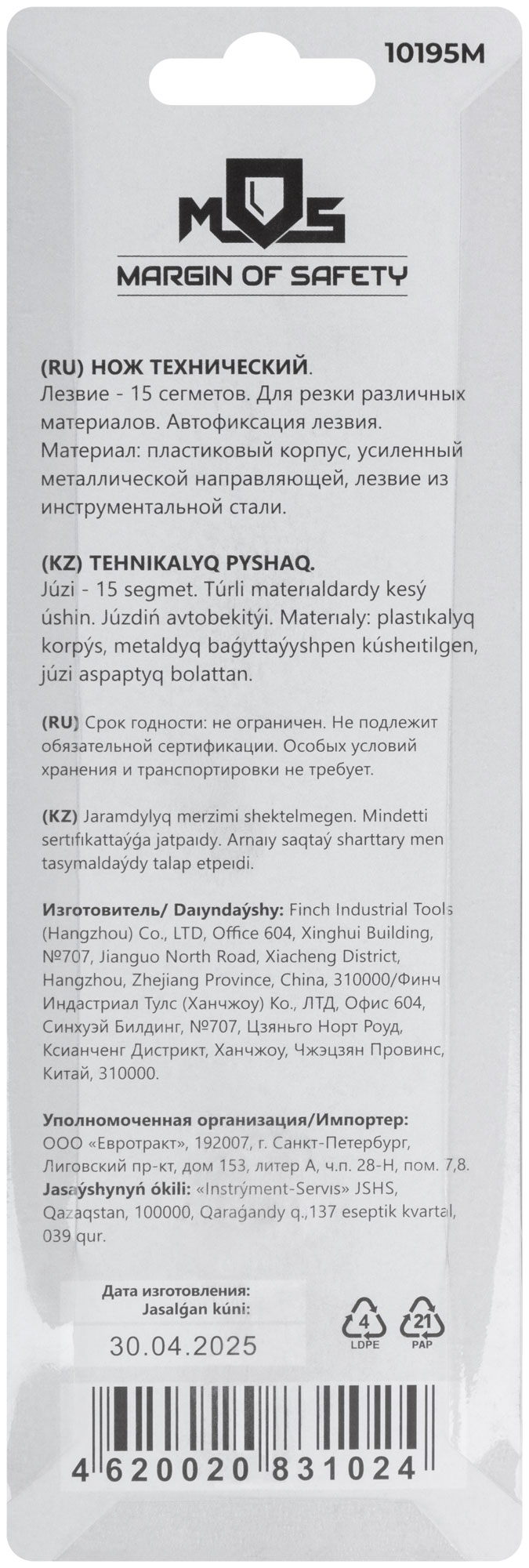 10195M

MOS
MARGIN OF SAFETY

(RU) НОЖ ТЕХНИЧЕСКИЙ.
Лезвие - 15 сегметов. Для резки различных материалов. Автофиксация лезвия. Материал: пластиковый корпус, усиленный металлической направляющей, лезвие из инструментальной стали.

(KZ) TEHNIKALYQ PYSHAQ.
Júzi - 15 segmet. Túrli materıaldardy kesý úshin. Júzdiń avtobekitýi. Materıaly: plastıkalyq korpýs, metaldyq baǵyttaýyshpen kúsheıtilgen, júzi aspaptyq bolattan.

(RU) Срок годности: не ограничен. Не подлежит обязательной сертификации. Особых условий хранения и транспортировки не требует.

(KZ) Jaramdylyq merzimi shektelmegen. Mindetti sertıfıkattaýǵa jatpaıdy. Arnaıy saqtaý sharttary men tasymaldaýdy talap etpeıdi.

Изготовитель/ Daıyndaýshy: Finch Industrial Tools (Hangzhou) Co., LTD, Office 604, Xinghui Building, №707, Jianguo North Road, Xiacheng District, Hangzhou, Zhejiang Province, China, 310000/Финч Индастриал Тулс (Ханчжоу) Ко., ЛТД, Офис 604, Синхуэй Билдинг, №707, Цзяньго Норт Роуд, Ксианченг Дистрикт, Ханчжоу, Чжэцзян Провинс, Китай, 310000.

Уполномоченная организация/Импортер: ООО «Евротракт», 192007, г. Санкт-Петербург, Лиговский пр-кт, дом 153, литер А, ч.п. 28-Н, пом. 7,8.
Jasaýshynyń ókili: «Instrýment-Servıs» JSHS, Qazaqstan, 100000, Qaraǵandy q.,137 eseptik kvartal, 039 qur.

Дата изготовления:
Jasalǵan kúni:
30.04.2025

4
LDPE
21
PAP

4 620020 831024